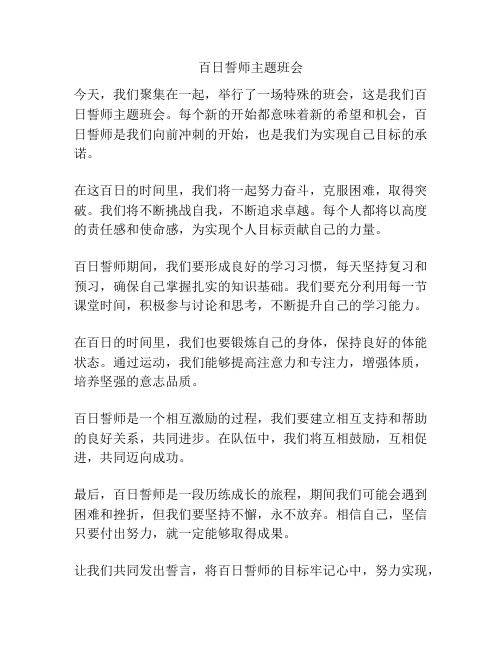 百日誓师主题班会

今天，我们聚集在一起，举行了一场特殊的班会，这是我们百日誓师主题班会。每个新的开始都意味着新的希望和机会，百日誓师是我们向前冲刺的开始，也是我们为实现自己目标的承诺。

在这百日的时间里，我们将一起努力奋斗，克服困难，取得突破。我们将不断挑战自我，不断追求卓越。每个人都将以高度的责任感和使命感，为实现个人目标贡献自己的力量。

百日誓师期间，我们要形成良好的学习习惯，每天坚持复习和预习，确保自己掌握扎实的知识基础。我们要充分利用每一节课堂时间，积极参与讨论和思考，不断提升自己的学习能力。

在百日的时间里，我们也要锻炼自己的身体，保持良好的体能状态。通过运动，我们能够提高注意力和专注力，增强体质，培养坚强的意志品质。

百日誓师是一个相互激励的过程，我们要建立相互支持和帮助的良好关系，共同进步。在队伍中，我们将互相鼓励，互相促进，共同迈向成功。

最后，百日誓师是一段历练成长的旅程，期间我们可能会遇到困难和挫折，但我们要坚持不懈，永不放弃。相信自己，坚信只要付出努力，就一定能够取得成果。

让我们共同发出誓言，将百日誓师的目标牢记心中，努力实现，